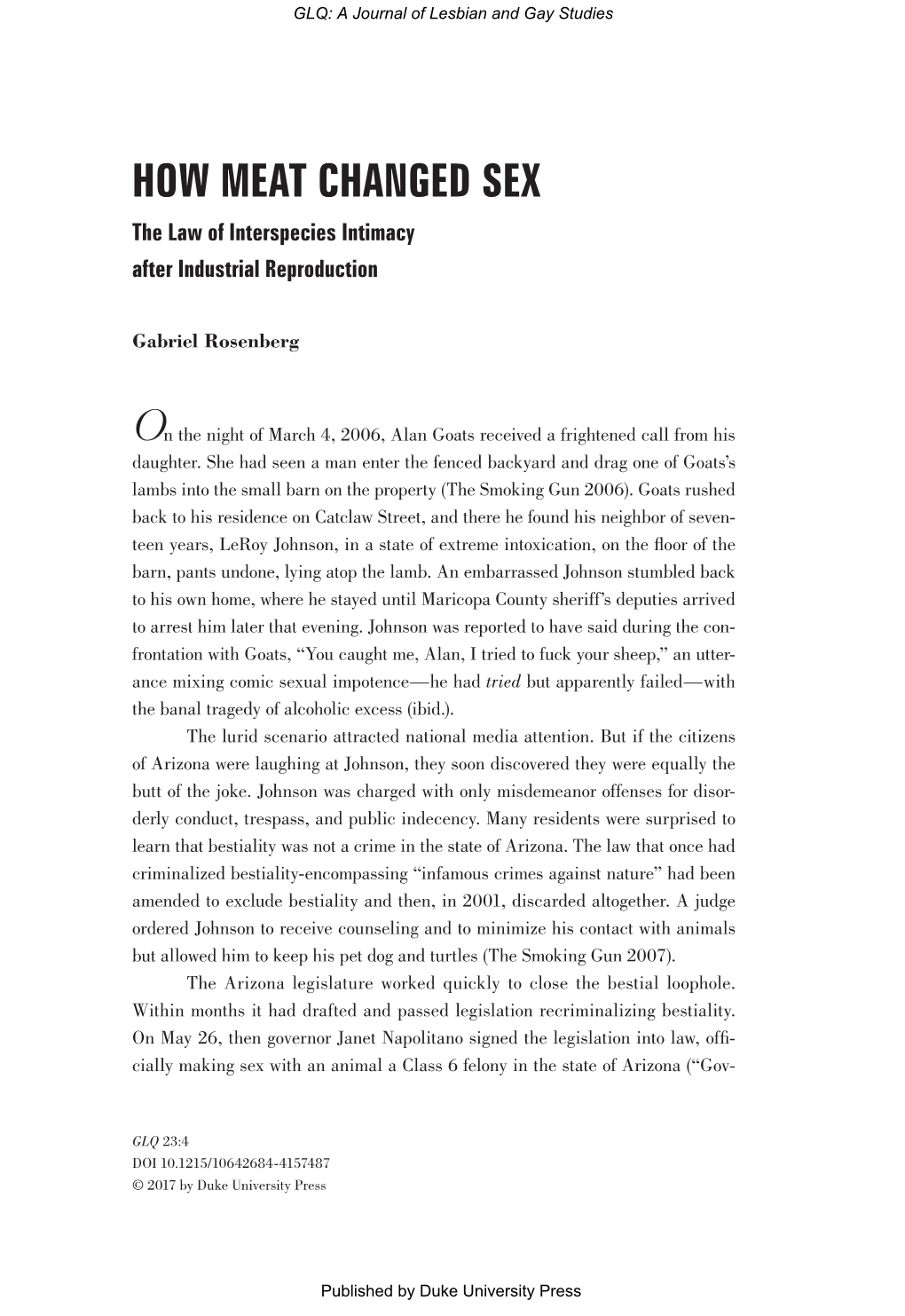 GLQ: A Journal of Lesbian and Gay Studies

HOW MEAT CHANGED SEX

The Law of Interspecies Intimacy after Industrial Reproduction

Gabriel Rosenberg

On the night of March 4, 2006, Alan Goats received a frightened call from his daughter. She had seen a man enter the fenced backyard and drag one of Goats's lambs into the small barn on the property (The Smoking Gun 2006). Goats rushed back to his residence on Catclaw Street, and there he found his neighbor of seventeen years, LeRoy Johnson, in a state of extreme intoxication, on the floor of the barn, pants undone, lying atop the lamb. An embarrassed Johnson stumbled back to his own home, where he stayed until Maricopa County sheriff's deputies arrived to arrest him later that evening. Johnson was reported to have said during the confrontation with Goats, "You caught me, Alan, I tried to fuck your sheep," an utterance mixing comic sexual impotence—he had tried but apparently failed—with the banal tragedy of alcoholic excess (ibid.).

The lurid scenario attracted national media attention. But if the citizens of Arizona were laughing at Johnson, they soon discovered they were equally the butt of the joke. Johnson was charged with only misdemeanor offenses for disorderly conduct, trespass, and public indecency. Many residents were surprised to learn that bestiality was not a crime in the state of Arizona. The law that once had criminalized bestiality-encompassing "infamous crimes against nature" had been amended to exclude bestiality and then, in 2001, discarded altogether. A judge ordered Johnson to receive counseling and to minimize his contact with animals but allowed him to keep his pet dog and turtles (The Smoking Gun 2007).

The Arizona legislature worked quickly to close the bestial loophole. Within months it had drafted and passed legislation recriminalizing bestiality. On May 26, then governor Janet Napolitano signed the legislation into law, officially making sex with an animal a Class 6 felony in the state of Arizona ("Gov-

GLQ 23:4
DOI 10.1215/10642684-4157487
© 2017 by Duke University Press

Published by Duke University Press